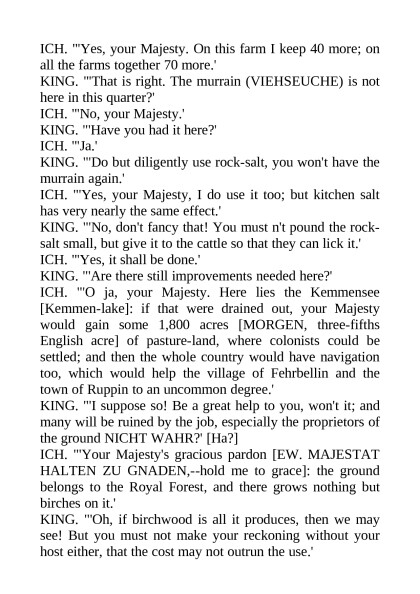 ICH. "'Yes, your Majesty. On this farm I keep 40 more; on all the farms together 70 more.'
KING. "'That is right. The murrain (VIEHSEUCHE) is not here in this quarter?'
ICH. "'No, your Majesty.'
KING. "'Have you had it here?'
ICH. "'Ja.'
KING. "'Do but diligently use rock-salt, you won't have the murrain again.'
ICH. "'Yes, your Majesty, I do use it too; but kitchen salt has very nearly the same effect.'
KING. "'No, don't fancy that! You must n't pound the rock-salt small, but give it to the cattle so that they can lick it.'
ICH. "'Yes, it shall be done.'
KING. "'Are there still improvements needed here?'
ICH. "'O ja, your Majesty. Here lies the Kemmensee [Kemmen-lake]: if that were drained out, your Majesty would gain some 1,800 acres [MORGEN, three-fifths English acre] of pasture-land, where colonists could be settled; and then the whole country would have navigation too, which would help the village of Fehrbellin and the town of Ruppin to an uncommon degree.'
KING. "'I suppose so! Be a great help to you, won't it; and many will be ruined by the job, especially the proprietors of the ground NICHT WAHR?' [Ha?]
ICH. "'Your Majesty's gracious pardon [EW. MAJESTAT HALTEN ZU GNADEN,--hold me to grace]: the ground belongs to the Royal Forest, and there grows nothing but birches on it.'
KING. "'Oh, if birchwood is all it produces, then we may see! But you must not make your reckoning without your host either, that the cost may not outrun the use.'